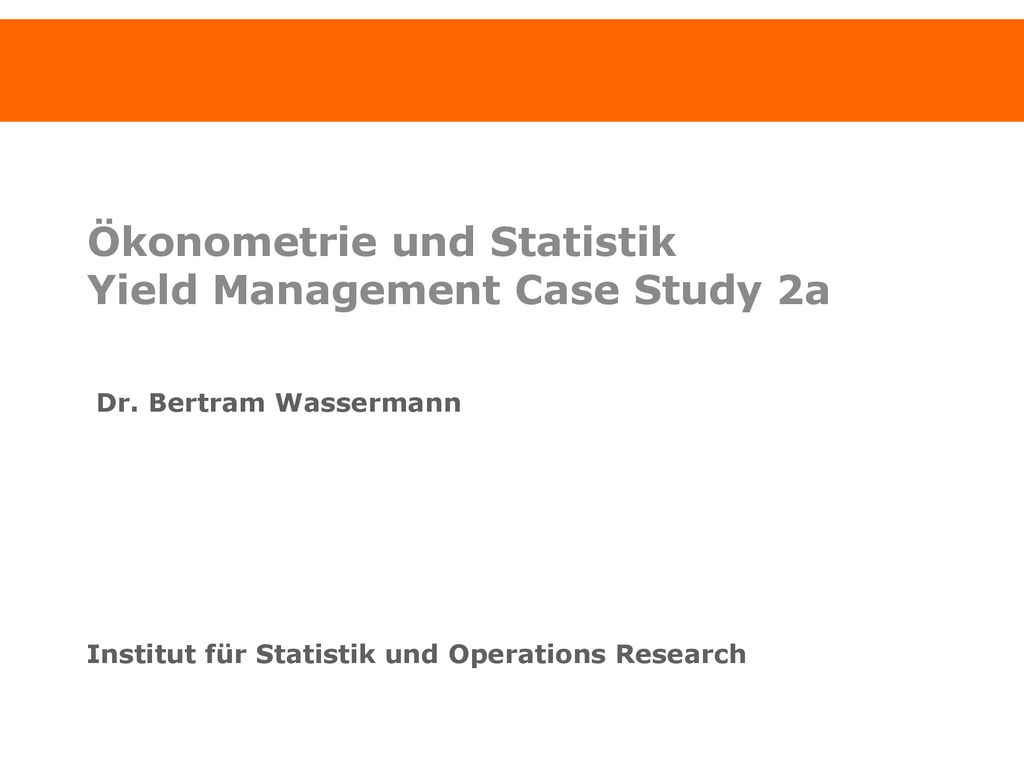 Ökonometrie und Statistik
Yield Management Case Study 2a

Dr. Bertram Wassermann

Institut für Statistik und Operations Research